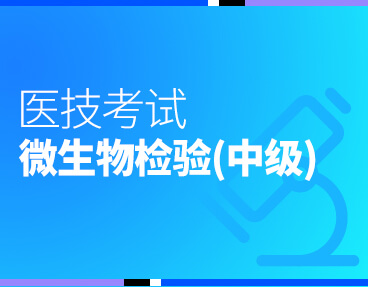 医技考试
微生物检验(中级)